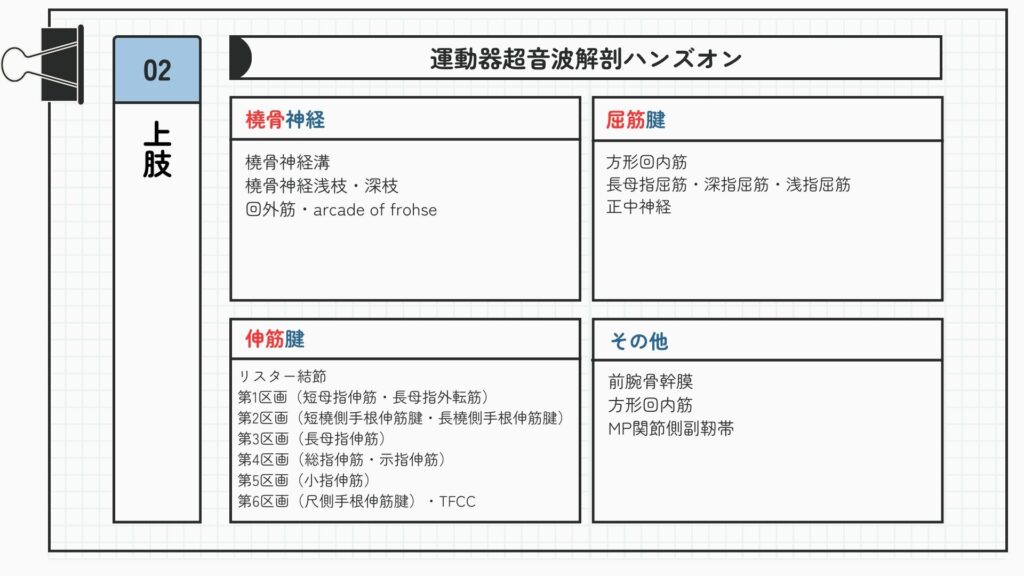 02

上肢

運動器超音波解剖ハンズオン

橈骨神経

橈骨神経溝
橈骨神経浅枝・深枝
回外筋・arcade of frohse

屈筋腱

方形回内筋
長母指屈筋・深指屈筋・浅指屈筋
正中神経

伸筋腱

リスター結節
第1区画（短母指伸筋・長母指外転筋）
第2区画（短橈側手根伸筋腱・長橈側手根伸筋腱）
第3区画（長母指伸筋）
第4区画（総指伸筋・示指伸筋）
第5区画（小指伸筋）
第6区画（尺側手根伸筋腱）・TFCC

その他

前腕骨幹膜
方形回内筋
MP関節側副靭帯